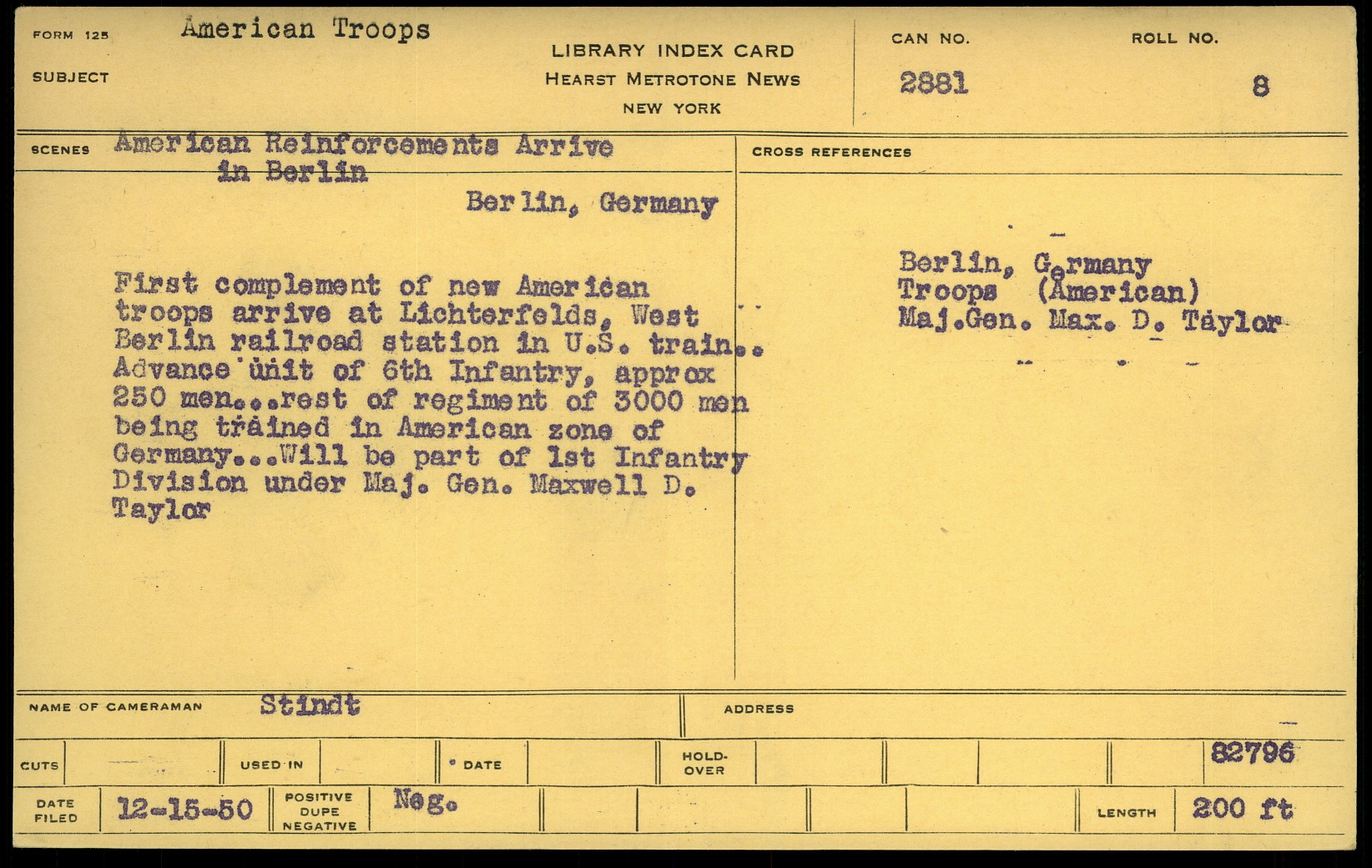 FORM 125
SUBJECT
American Troops

LIBRARY INDEX CARD
HEARST METROTONE NEWS
NEW YORK

CAN NO.
2881

ROLL NO.
8

SCENES
American Reinforcements Arrive in Berlin

Berlin, Germany

First complement of new American troops arrive at Lichterfelds, West Berlin railroad station in U.S. train.. Advance unit of 6th Infantry, approx 250 men...rest of regiment of 3000 men being trained in American zone of Germany...Will be part of 1st Infantry Division under Maj. Gen. Maxwell D. Taylor

CROSS REFERENCES

Berlin, Germany
Troops (American)
Maj.Gen. Max. D. Taylor

NAME OF CAMERAMAN
Stindt

ADDRESS

CUTS
USED IN
DATE
HOLD-OVER
82796

DATE FILED
12-15-50
POSITIVE DUPE NEGATIVE
Neg.
LENGTH
200 ft